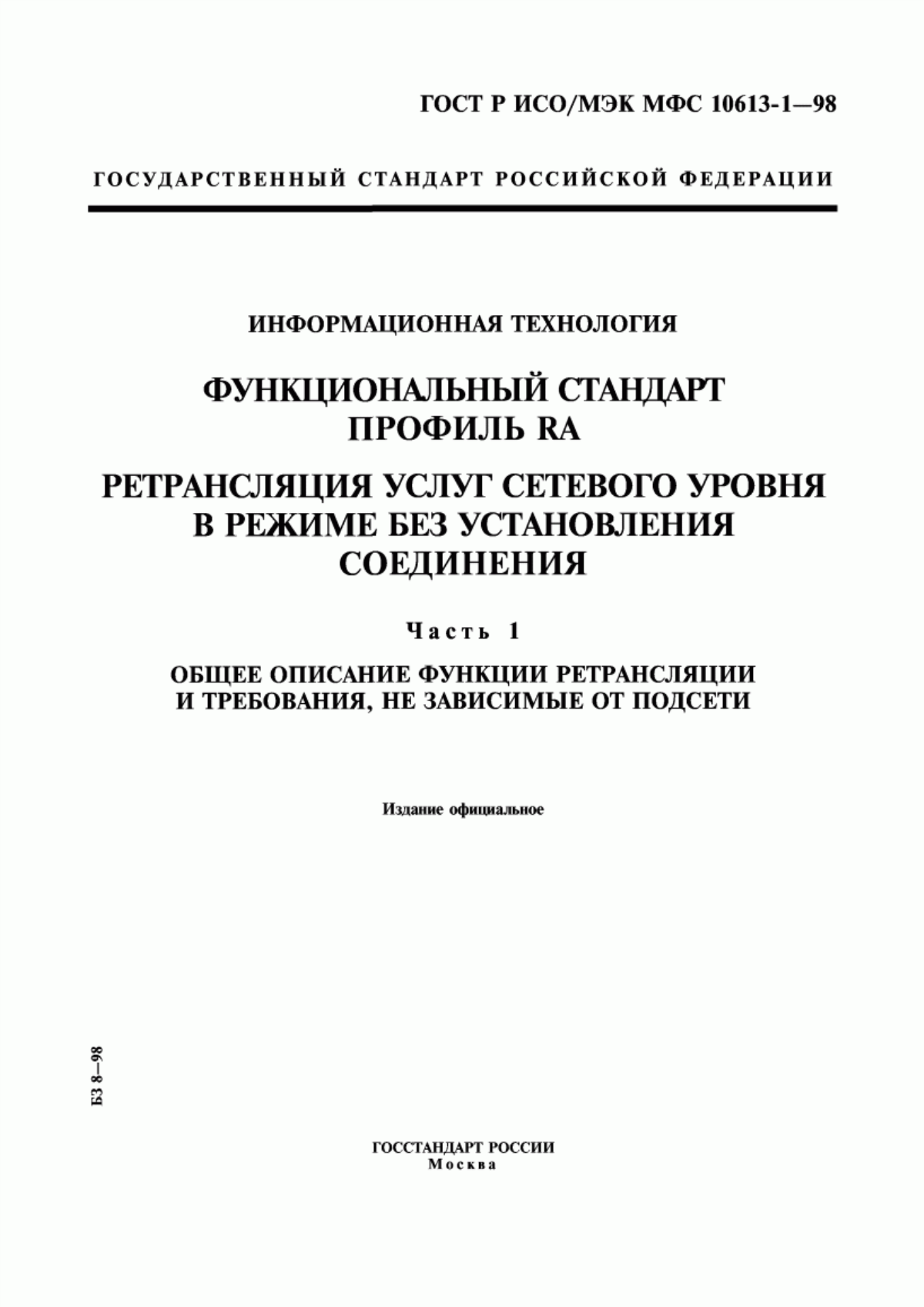 ГОСТ Р ИСО/МЭК МФС 10613-1—98

ГОСУДАРСТВЕННЫЙ СТАНДАРТ РОССИЙСКОЙ ФЕДЕРАЦИИ

ИНФОРМАЦИОННАЯ ТЕХНОЛОГИЯ

ФУНКЦИОНАЛЬНЫЙ СТАНДАРТ
ПРОФИЛЬ RA

РЕТРАНСЛЯЦИЯ УСЛУГ СЕТЕВОГО УРОВНЯ В РЕЖИМЕ БЕЗ УСТАНОВЛЕНИЯ СОЕДИНЕНИЯ

Часть 1

ОБЩЕЕ ОПИСАНИЕ ФУНКЦИИ РЕТРАНСЛЯЦИИ И ТРЕБОВАНИЯ, НЕ ЗАВИСИМЫЕ ОТ ПОДСЕТИ

Издание официальное

БЗ 8—98

ГОССТАНДАРТ РОССИИ
Москва